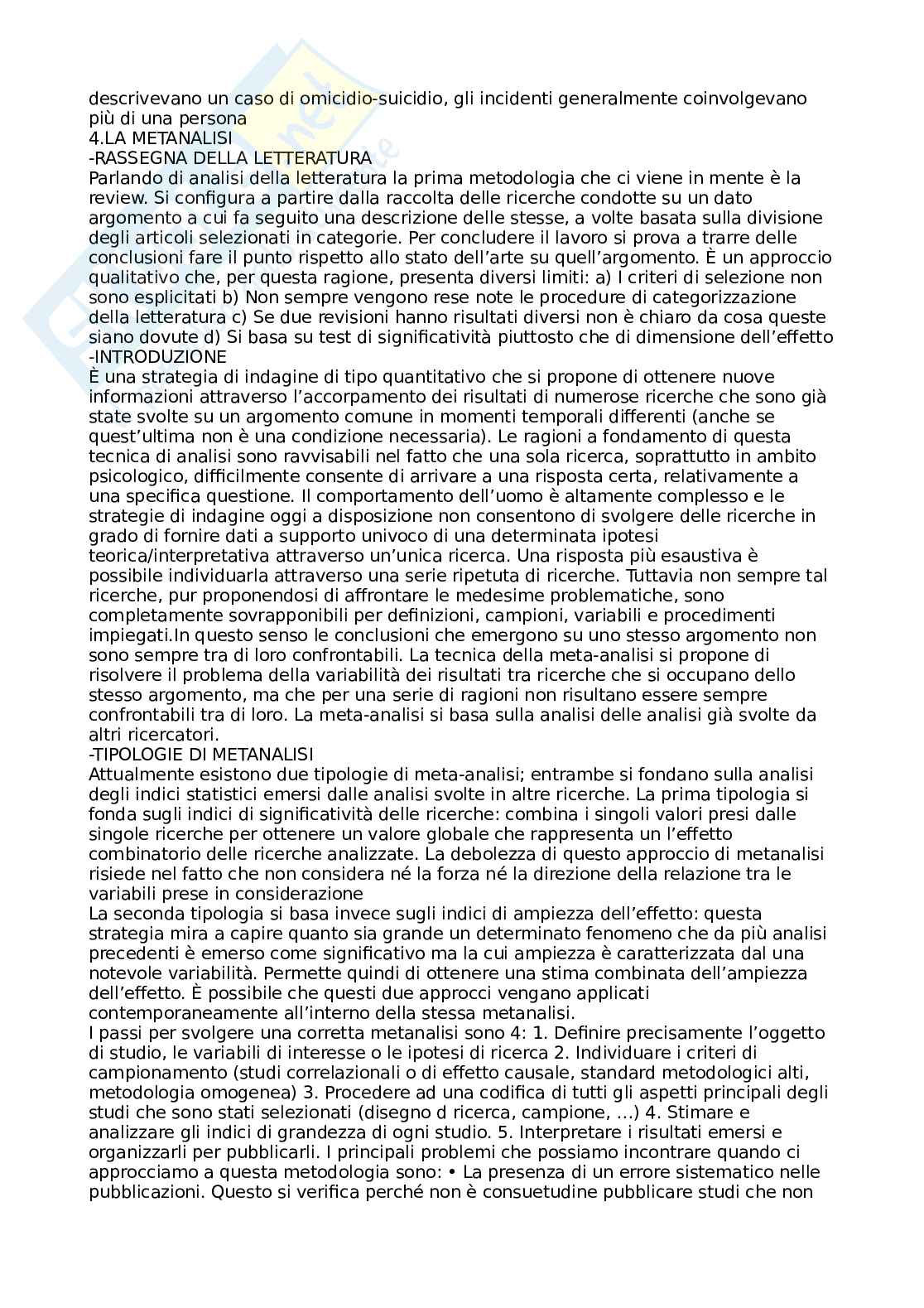 descrivevano un caso di omicidio-suicidio, gli incidenti generalmente coinvolgevano più di una persona
4.LA METANALISI
-RASSEGNA DELLA LETTERATURA
Parlando di analisi della letteratura la prima metodologia che ci viene in mente è la review. Si configura a partire dalla raccolta delle ricerche condotte su un dato argomento a cui fa seguito una descrizione delle stesse, a volte basata sulla divisione degli articoli selezionati in categorie. Per concludere il lavoro si prova a trarre delle conclusioni fare il punto rispetto allo stato dell'arte su quell'argomento. È un approccio qualitativo che, per questa ragione, presenta diversi limiti: a) I criteri di selezione non sono esplicitati b) Non sempre vengono rese note le procedure di categorizzazione della letteratura c) Se due revisioni hanno risultati diversi non è chiaro da cosa queste siano dovute d) Si basa su test di significatività piuttosto che di dimensione dell'effetto
-INTRODUZIONE
È una strategia di indagine di tipo quantitativo che si propone di ottenere nuove informazioni attraverso l'accorpamento dei risultati di numerose ricerche che sono già state svolte su un argomento comune in momenti temporali differenti (anche se quest'ultima non è una condizione necessaria). Le ragioni a fondamento di questa tecnica di analisi sono ravvisabili nel fatto che una sola ricerca, soprattutto in ambito psicologico, difficilmente consente di arrivare a una risposta certa, relativamente a una specifica questione. Il comportamento dell'uomo è altamente complesso e le strategie di indagine oggi a disposizione non consentono di svolgere delle ricerche in grado di fornire dati a supporto univoco di una determinata ipotesi teorica/interpretativa attraverso un'unica ricerca. Una risposta più esaustiva è possibile individuarla attraverso una serie ripetuta di ricerche. Tuttavia non sempre tal ricerche, pur proponendosi di affrontare le medesime problematiche, sono completamente sovrapponibili per definizioni, campioni, variabili e procedimenti impiegati.In questo senso le conclusioni che emergono su uno stesso argomento non sono sempre tra di loro confrontabili. La tecnica della meta-analisi si propone di risolvere il problema della variabilità dei risultati tra ricerche che si occupano dello stesso argomento, ma che per una serie di ragioni non risultano essere sempre confrontabili tra di loro. La meta-analisi si basa sulla analisi delle analisi già svolte da altri ricercatori.
-TIPOLOGIE DI METANALISI
Attualmente esistono due tipologie di meta-analisi; entrambe si fondano sulla analisi degli indici statistici emersi dalle analisi svolte in altre ricerche. La prima tipologia si fonda sugli indici di significatività delle ricerche: combina i singoli valori presi dalle singole ricerche per ottenere un valore globale che rappresenta un l'effetto combinatorio delle ricerche analizzate. La debolezza di questo approccio di metanalisi risiede nel fatto che non considera né la forza né la direzione della relazione tra le variabili prese in considerazione
La seconda tipologia si basa invece sugli indici di ampiezza dell'effetto: questa strategia mira a capire quanto sia grande un determinato fenomeno che da più analisi precedenti è emerso come significativo ma la cui ampiezza è caratterizzata dal una notevole variabilità. Permette quindi di ottenere una stima combinata dell'ampiezza dell'effetto. È possibile che questi due approcci vengano applicati contemporaneamente all'interno della stessa metanalisi.
I passi per svolgere una corretta metanalisi sono 4: 1. Definire precisamente l'oggetto di studio, le variabili di interesse o le ipotesi di ricerca 2. Individuare i criteri di campionamento (studi correlazionali o di effetto causale, standard metodologici alti, metodologia omogenea) 3. Procedere ad una codifica di tutti gli aspetti principali degli studi che sono stati selezionati (disegno d ricerca, campione, ...) 4. Stimare e analizzare gli indici di grandezza di ogni studio. 5. Interpretare i risultati emersi e organizzarli per pubblicarli. I principali problemi che possiamo incontrare quando ci approcciamo a questa metodologia sono: • La presenza di un errore sistematico nelle pubblicazioni. Questo si verifica perché non è consuetudine pubblicare studi che non